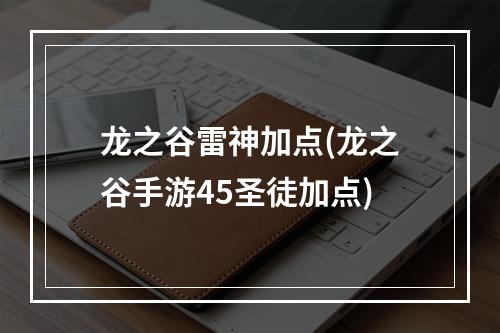 龙之谷雷神加点(龙之谷手游45圣徒加点)